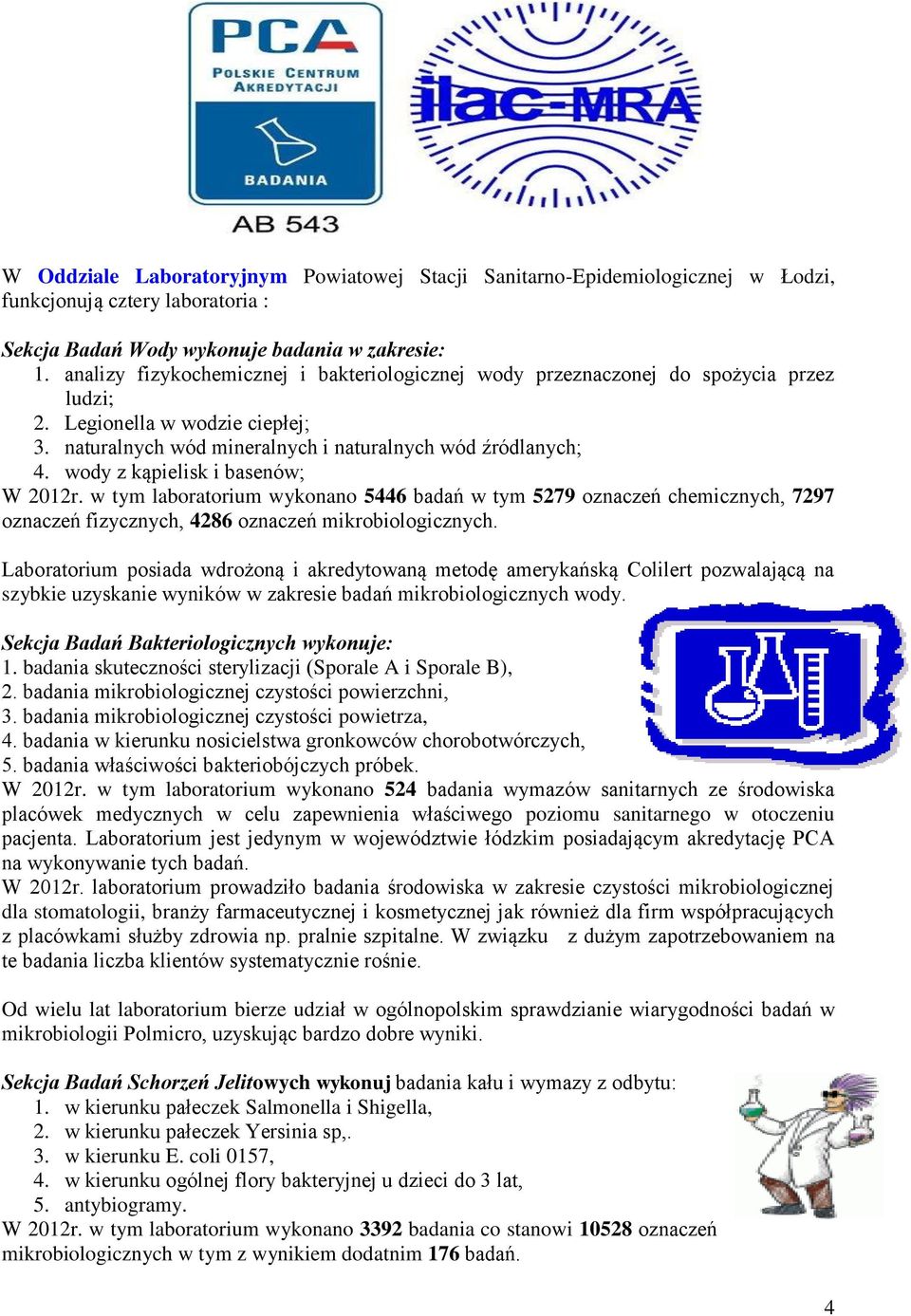 PCA
POLSKIE CENTRUM AKREDYTACJI
BADANIA
AB 543

ilac-MRA

W Oddziale Laboratoryjnym Powiatowej Stacji Sanitarno-Epidemiologicznej w Łodzi, funkcjonują cztery laboratoria :

Sekcja Badań Wody wykonuje badania w zakresie:
1. analizy fizykochemicznej i bakteriologicznej wody przeznaczonej do spożycia przez ludzi;
2. Legionella w wodzie ciepłej;
3. naturalnych wód mineralnych i naturalnych wód źródlanych;
4. wody z kąpielisk i basenów;
W 2012r. w tym laboratorium wykonano 5446 badań w tym 5279 oznaczeń chemicznych, 7297 oznaczeń fizycznych, 4286 oznaczeń mikrobiologicznych.

Laboratorium posiada wdrożoną i akredytowaną metodę amerykańską Colilert pozwalającą na szybkie uzyskanie wyników w zakresie badań mikrobiologicznych wody.

Sekcja Badań Bakteriologicznych wykonuje:
1. badania skuteczności sterylizacji (Sporale A i Sporale B),
2. badania mikrobiologicznej czystości powierzchni,
3. badania mikrobiologicznej czystości powietrza,
4. badania w kierunku nosicielstwa gronkowców chorobotwórczych,
5. badania właściwości bakteriobójczych próbek.
W 2012r. w tym laboratorium wykonano 524 badania wymazów sanitarnych ze środowiska placówek medycznych w celu zapewnienia właściwego poziomu sanitarnego w otoczeniu pacjenta. Laboratorium jest jedynym w województwie łódzkim posiadającym akredytację PCA na wykonywanie tych badań.
W 2012r. laboratorium prowadziło badania środowiska w zakresie czystości mikrobiologicznej dla stomatologii, branży farmaceutycznej i kosmetycznej jak również dla firm współpracujących z placówkami służby zdrowia np. pralnie szpitalne. W związku z dużym zapotrzebowaniem na te badania liczba klientów systematycznie rośnie.

Od wielu lat laboratorium bierze udział w ogólnopolskim sprawdzianie wiarygodności badań w mikrobiologii Polmicro, uzyskując bardzo dobre wyniki.

Sekcja Badań Schorzeń Jelitowych wykonuj badania kału i wymazy z odbytu:
1. w kierunku pałeczek Salmonella i Shigella,
2. w kierunku pałeczek Yersinia sp,.
3. w kierunku E. coli 0157,
4. w kierunku ogólnej flory bakteryjnej u dzieci do 3 lat,
5. antybiogramy.
W 2012r. w tym laboratorium wykonano 3392 badania co stanowi 10528 oznaczeń mikrobiologicznych w tym z wynikiem dodatnim 176 badań.

4